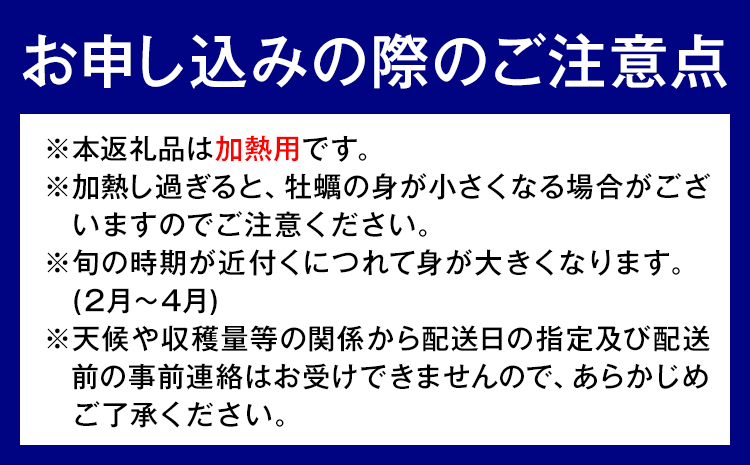 お申し込みの際のご注意点

※本返礼品は加熱用です。

※加熱し過ぎると、牡蠣の身が小さくなる場合がございますのでご注意ください。

※旬の時期が近付くにつれて身が大きくなります。(2月～4月)

※天候や収穫量等の関係から配送日の指定及び配送前の事前連絡はお受けできませんので、あらかじめご了承ください。